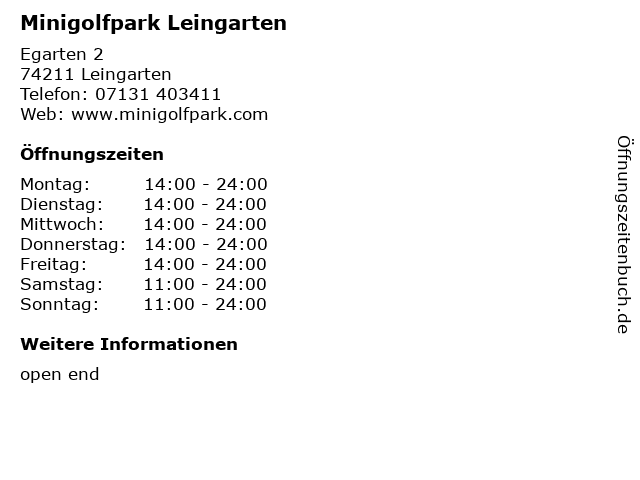 Minigolfpark Leingarten

Egarten 2
74211 Leingarten
Telefon: 07131 403411
Web: www.minigolfpark.com

Öffnungszeiten

Montag: 14:00 - 24:00
Dienstag: 14:00 - 24:00
Mittwoch: 14:00 - 24:00
Donnerstag: 14:00 - 24:00
Freitag: 14:00 - 24:00
Samstag: 11:00 - 24:00
Sonntag: 11:00 - 24:00

Weitere Informationen

open end

Öffnungszeitenbuch.de